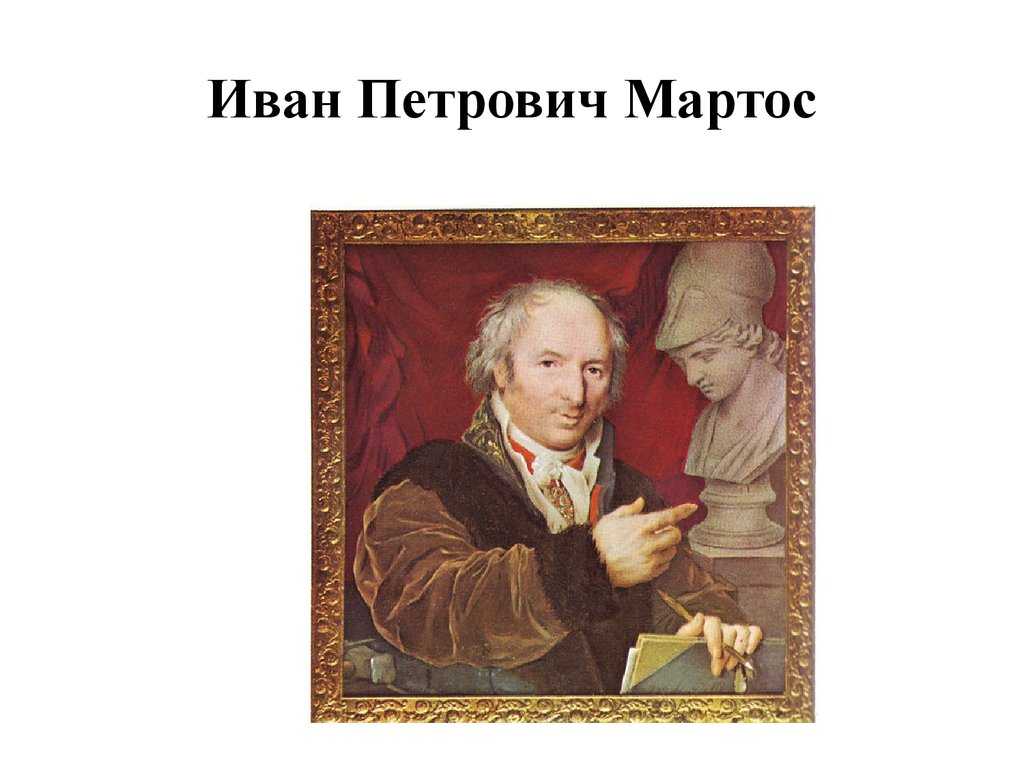 Иван Петрович Мартос